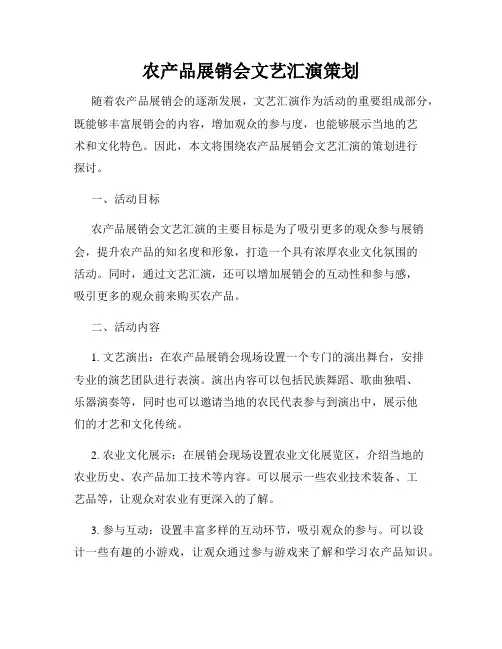 农产品展销会文艺汇演策划

随着农产品展销会的逐渐发展，文艺汇演作为活动的重要组成部分，既能够丰富展销会的内容，增加观众的参与度，也能够展示当地的艺术和文化特色。因此，本文将围绕农产品展销会文艺汇演的策划进行探讨。

一、活动目标

农产品展销会文艺汇演的主要目标是为了吸引更多的观众参与展销会，提升农产品的知名度和形象，打造一个具有浓厚农业文化氛围的活动。同时，通过文艺汇演，还可以增加展销会的互动性和参与感，吸引更多的观众前来购买农产品。

二、活动内容

1. 文艺演出：在农产品展销会现场设置一个专门的演出舞台，安排专业的演艺团队进行表演。演出内容可以包括民族舞蹈、歌曲独唱、乐器演奏等，同时也可以邀请当地的农民代表参与到演出中，展示他们的才艺和文化传统。

2. 农业文化展示：在展销会现场设置农业文化展览区，介绍当地的农业历史、农产品加工技术等内容。可以展示一些农业技术装备、工艺品等，让观众对农业有更深入的了解。

3. 参与互动：设置丰富多样的互动环节，吸引观众的参与。可以设计一些有趣的小游戏，让观众通过参与游戏来了解和学习农产品知识。